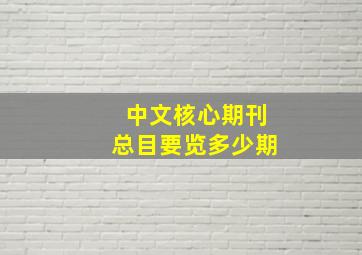 中文核心期刊
总目要览多少期